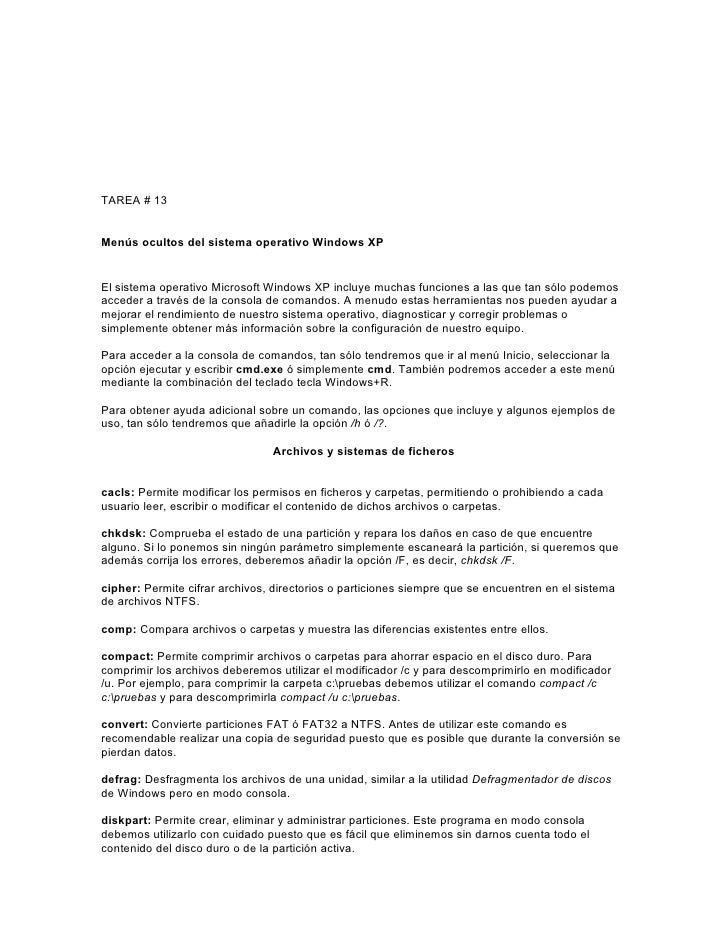 TAREA # 13

Menús ocultos del sistema operativo Windows XP

El sistema operativo Microsoft Windows XP incluye muchas funciones a las que tan sólo podemos acceder a través de la consola de comandos. A menudo estas herramientas nos pueden ayudar a mejorar el rendimiento de nuestro sistema operativo, diagnosticar y corregir problemas o simplemente obtener más información sobre la configuración de nuestro equipo.

Para acceder a la consola de comandos, tan sólo tendremos que ir al menú Inicio, seleccionar la opción ejecutar y escribir cmd.exe ó simplemente cmd. También podremos acceder a este menú mediante la combinación del teclado tecla Windows+R.

Para obtener ayuda adicional sobre un comando, las opciones que incluye y algunos ejemplos de uso, tan sólo tendremos que añadirle la opción /h ó /?.

Archivos y sistemas de ficheros

cacls: Permite modificar los permisos en ficheros y carpetas, permitiendo o prohibiendo a cada usuario leer, escribir o modificar el contenido de dichos archivos o carpetas.

chkdsk: Comprueba el estado de una partición y repara los daños en caso de que encuentre alguno. Si lo ponemos sin ningún parámetro simplemente escaneará la partición, si queremos que además corrija los errores, deberemos añadir la opción /F, es decir, chkdsk /F.

cipher: Permite cifrar archivos, directorios o particiones siempre que se encuentren en el sistema de archivos NTFS.

comp: Compara archivos o carpetas y muestra las diferencias existentes entre ellos.

compact: Permite comprimir archivos o carpetas para ahorrar espacio en el disco duro. Para comprimir los archivos deberemos utilizar el modificador /c y para descomprimirlo en modificador /u. Por ejemplo, para comprimir la carpeta c:\pruebas debemos utilizar el comando compact /c c:\pruebas y para descomprimirla compact /u c:\pruebas.

convert: Convierte particiones FAT ó FAT32 a NTFS. Antes de utilizar este comando es recomendable realizar una copia de seguridad puesto que es posible que durante la conversión se pierdan datos.

defrag: Desfragmenta los archivos de una unidad, similar a la utilidad Defragmentador de discos de Windows pero en modo consola.

diskpart: Permite crear, eliminar y administrar particiones. Este programa en modo consola debemos utilizarlo con cuidado puesto que es fácil que eliminemos sin darnos cuenta todo el contenido del disco duro o de la partición activa.